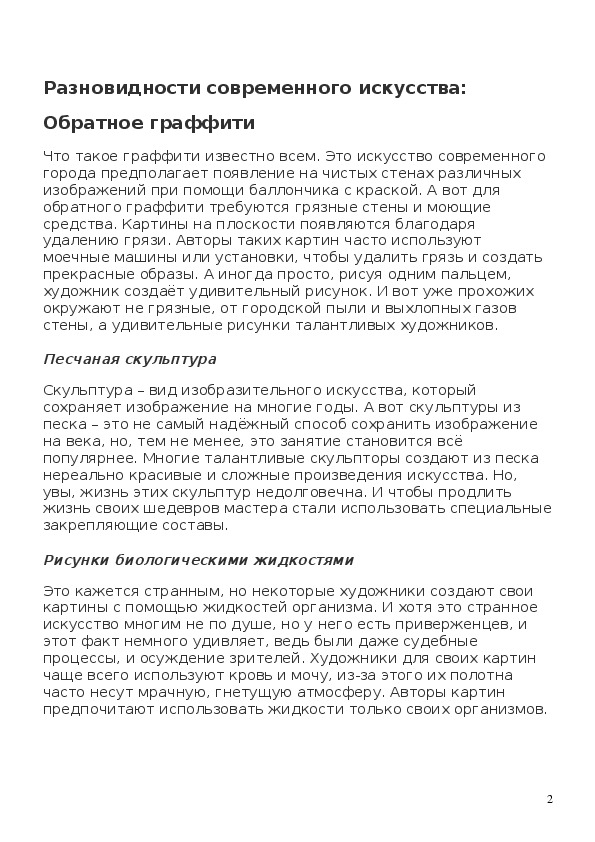 Разновидности современного искусства:

Обратное граффити

Что такое граффити известно всем. Это искусство современного города предполагает появление на чистых стенах различных изображений при помощи баллончика с краской. А вот для обратного граффити требуются грязные стены и моющие средства. Картины на плоскости появляются благодаря удалению грязи. Авторы таких картин часто используют моечные машины или установки, чтобы удалить грязь и создать прекрасные образы. А иногда просто, рисуя одним пальцем, художник создаёт удивительный рисунок. И вот уже прохожих окружают не грязные, от городской пыли и выхлопных газов стены, а удивительные рисунки талантливых художников.

Песчаная скульптура

Скульптура – вид изобразительного искусства, который сохраняет изображение на многие годы. А вот скульптуры из песка – это не самый надёжный способ сохранить изображение на века, но, тем не менее, это занятие становится всё популярнее. Многие талантливые скульпторы создают из песка нереально красивые и сложные произведения искусства. Но, увы, жизнь этих скульптур недолговечна. И чтобы продлить жизнь своих шедевров мастера стали использовать специальные закрепляющие составы.

Рисунки биологическими жидкостями

Это кажется странным, но некоторые художники создают свои картины с помощью жидкостей организма. И хотя это странное искусство многим не по душе, но у него есть приверженцев, и этот факт немного удивляет, ведь были даже судебные процессы, и осуждение зрителей. Художники для своих картин чаще всего используют кровь и мочу, из-за этого их полотна часто несут мрачную, гнетущую атмосферу. Авторы картин предпочитают использовать жидкости только своих организмов.

2